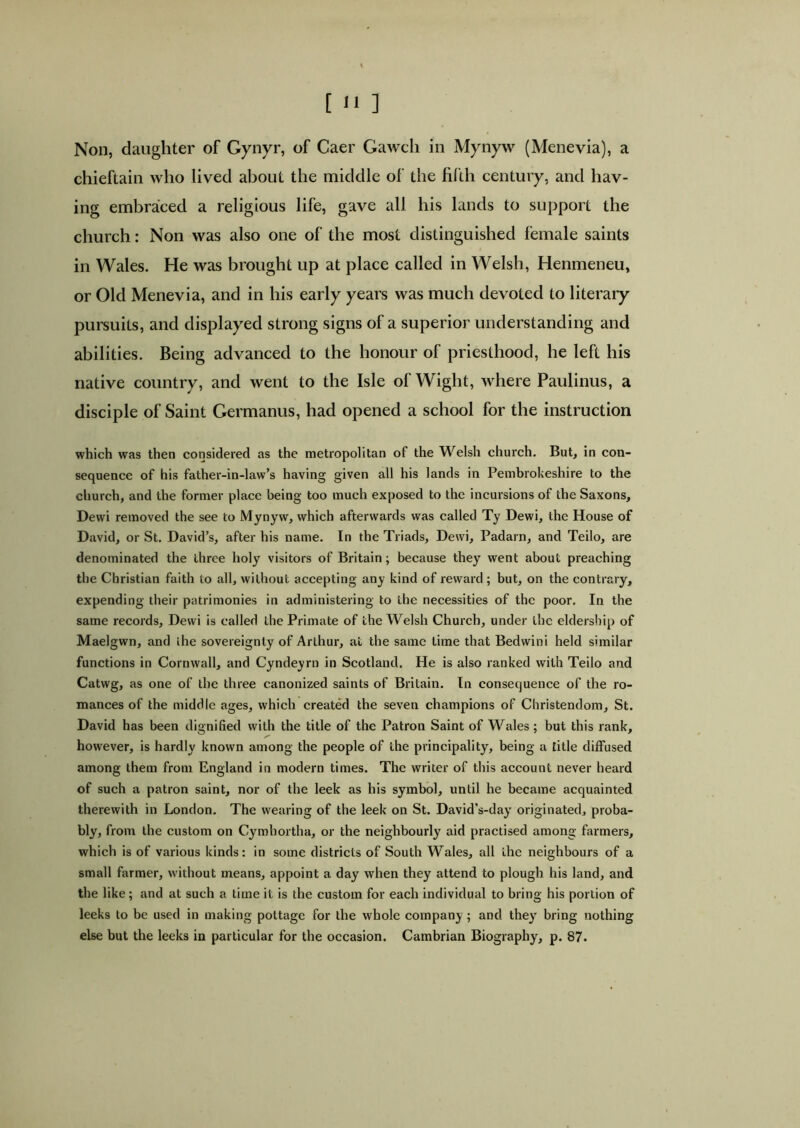 [ 11 ]

Non, daughter of Gynyr, of Caer Gawch in Mynyw (Menevia), a chieftain who lived about the middle of the fifth century, and having embraced a religious life, gave all his lands to support the church: Non was also one of the most distinguished female saints in Wales. He was brought up at place called in Welsh, Henmeneu, or Old Menevia, and in his early years was much devoted to literary pursuits, and displayed strong signs of a superior understanding and abilities. Being advanced to the honour of priesthood, he left his native country, and went to the Isle of Wight, where Paulinus, a disciple of Saint Germanus, had opened a school for the instruction

which was then considered as the metropolitan of the Welsh church. But, in consequence of his father-in-law's having given all his lands in Pembrokeshire to the church, and the former place being too much exposed to the incursions of the Saxons, Dewi removed the see to Mynyw, which afterwards was called Ty Dewi, the House of David, or St. David's, after his name. In the Triads, Dewi, Padarn, and Teilo, are denominated the three holy visitors of Britain; because they went about preaching the Christian faith to all, without accepting any kind of reward; but, on the contrary, expending their patrimonies in administering to the necessities of the poor. In the same records, Dewi is called the Primate of the Welsh Church, under the eldership of Maelgwn, and the sovereignty of Arthur, at the same time that Bedwini held similar functions in Cornwall, and Cyndeyrn in Scotland. He is also ranked with Teilo and Catwg, as one of the three canonized saints of Britain. In consequence of the romances of the middle ages, which created the seven champions of Christendom, St. David has been dignified with the title of the Patron Saint of Wales; but this rank, however, is hardly known among the people of the principality, being a title diffused among them from England in modern times. The writer of this account never heard of such a patron saint, nor of the leek as his symbol, until he became acquainted therewith in London. The wearing of the leek on St. David's-day originated, probably, from the custom on Cymbortha, or the neighbourly aid practised among farmers, which is of various kinds: in some districts of South Wales, all the neighbours of a small farmer, without means, appoint a day when they attend to plough his land, and the like; and at such a time it is the custom for each individual to bring his portion of leeks to be used in making pottage for the whole company; and they bring nothing else but the leeks in particular for the occasion. Cambrian Biography, p. 87.